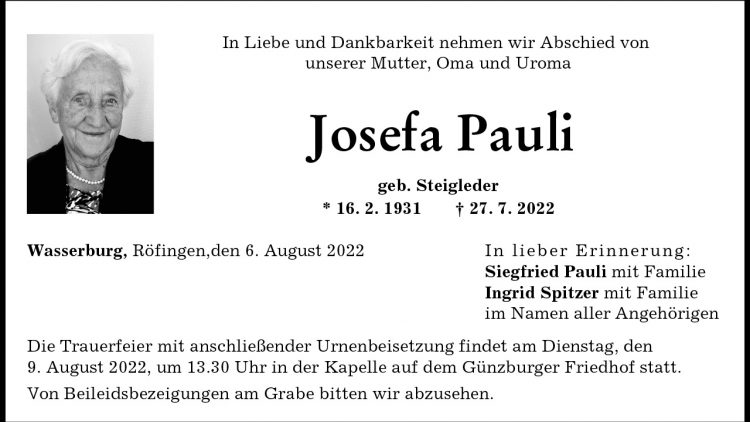 In Liebe und Dankbarkeit nehmen wir Abschied von unserer Mutter, Oma und Uroma

Josefa Pauli

geb. Steigleder

* 16. 2. 1931 † 27. 7. 2022

Wasserburg, Röfingen,den 6. August 2022

In lieber Erinnerung:
Siegfried Pauli mit Familie
Ingrid Spitzer mit Familie
im Namen aller Angehörigen

Die Trauerfeier mit anschließender Urnenbeisetzung findet am Dienstag, den 9. August 2022, um 13.30 Uhr in der Kapelle auf dem Günzburger Friedhof statt.

Von Beileidsbezeigungen am Grabe bitten wir abzusehen.